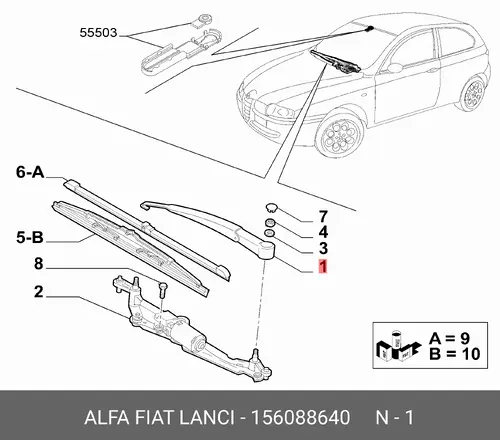 55503

6-A

5-B

8

2

7

4

3

1

A = 9
B = 10

ALFA FIAT LANCI - 156088640 N - 1